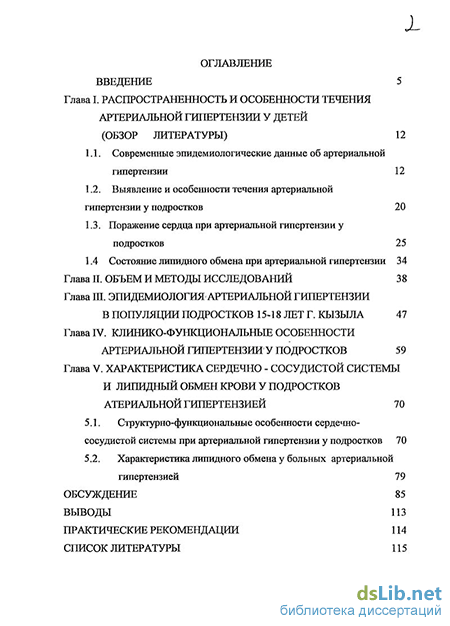 2

ОГЛАВЛЕНИЕ

ВВЕДЕНИЕ 5

Глава I. РАСПРОСТРАНЕННОСТЬ И ОСОБЕННОСТИ ТЕЧЕНИЯ АРТЕРИАЛЬНОЙ ГИПЕРТЕНЗИИ У ДЕТЕЙ (ОБЗОР ЛИТЕРАТУРЫ) 12

1.1. Современные эпидемиологические данные об артериальной гипертензии 12

1.2. Выявление и особенности течения артериальной гипертензии у подростков 20

1.3. Поражение сердца при артериальной гипертензии у подростков 25

1.4 Состояние липидного обмена при артериальной гипертензии 34

Глава II. ОБЪЕМ И МЕТОДЫ ИССЛЕДОВАНИЙ 38

Глава III. ЭПИДЕМИОЛОГИЯ АРТЕРИАЛЬНОЙ ГИПЕРТЕНЗИИ В ПОПУЛЯЦИИ ПОДРОСТКОВ 15-18 ЛЕТ Г. КЫЗЫЛА 47

Глава IV. КЛИНИКО-ФУНКЦИОНАЛЬНЫЕ ОСОБЕННОСТИ АРТЕРИАЛЬНОЙ ГИПЕРТЕНЗИИ У ПОДРОСТКОВ 59

Глава V. ХАРАКТЕРИСТИКА СЕРДЕЧНО - СОСУДИСТОЙ СИСТЕМЫ И ЛИПИДНЫЙ ОБМЕН КРОВИ У ПОДРОСТКОВ АТЕРИАЛЬНОЙ ГИПЕРТЕНЗИЕЙ 70

5.1. Структурно-функциональные особенности сердечно-сосудистой системы при артериальной гипертензии у подростков 70

5.2. Характеристика липидного обмена у больных артериальной гипертензией 79

ОБСУЖДЕНИЕ 85

ВЫВОДЫ 113

ПРАКТИЧЕСКИЕ РЕКОМЕНДАЦИИ 114

СПИСОК ЛИТЕРАТУРЫ 115

dsLib.net
библиотека диссертаций